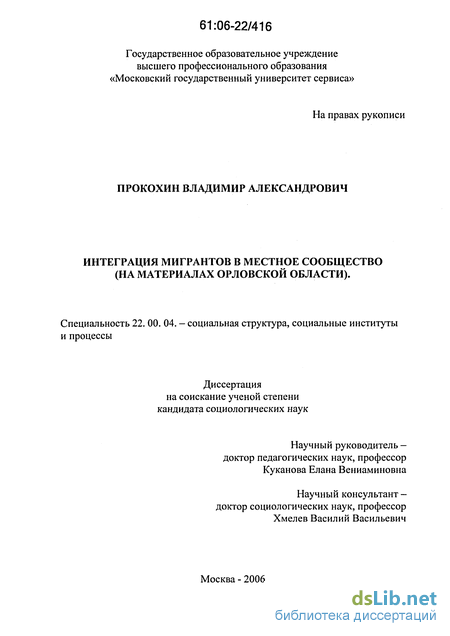 61:06-22/416

Государственное образовательное учреждение высшего профессионального образования «Московский государственный университет сервиса»

На правах рукописи

ПРОКОХИН ВЛАДИМИР АЛЕКСАНДРОВИЧ

ИНТЕГРАЦИЯ МИГРАНТОВ В МЕСТНОЕ СООБЩЕСТВО (НА МАТЕРИАЛАХ ОРЛОВСКОЙ ОБЛАСТИ).

Специальность 22. 00. 04. – социальная структура, социальные институты и процессы

Диссертация
на соискание ученой степени
кандидата социологических наук

Научный руководитель –
доктор педагогических наук, профессор
Куканова Елана Вениаминовна

Научный консультант –
доктор социологических наук, профессор
Хмелев Василий Васильевич

Москва - 2006

dsLib.net
библиотека диссертаций